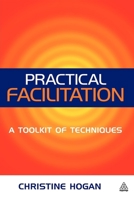 PRACTICAL
FACILITATION

A TOOLKIT OF TECHNIQUES

CHRISTINE HOGAN